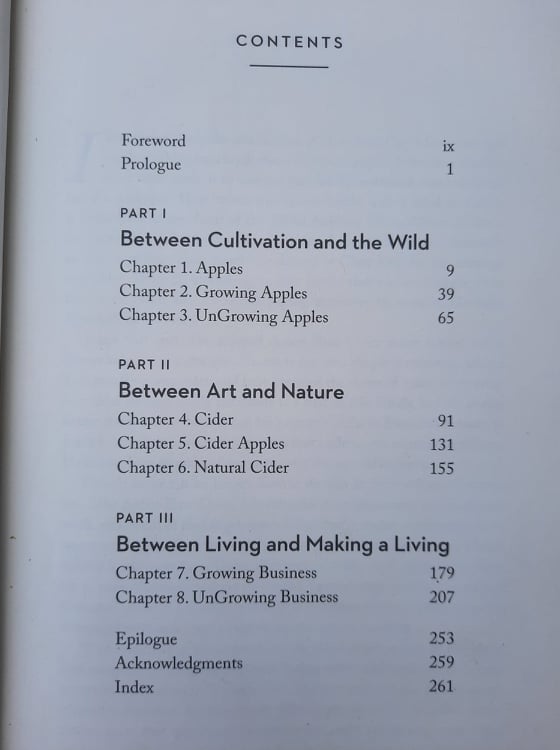 CONTENTS

Foreword ix
Prologue 1

PART I

Between Cultivation and the Wild

Chapter 1. Apples 9
Chapter 2. Growing Apples 39
Chapter 3. UnGrowing Apples 65

PART II

Between Art and Nature

Chapter 4. Cider 91
Chapter 5. Cider Apples 131
Chapter 6. Natural Cider 155

PART III

Between Living and Making a Living

Chapter 7. Growing Business 179
Chapter 8. UnGrowing Business 207

Epilogue 253
Acknowledgments 259
Index 261